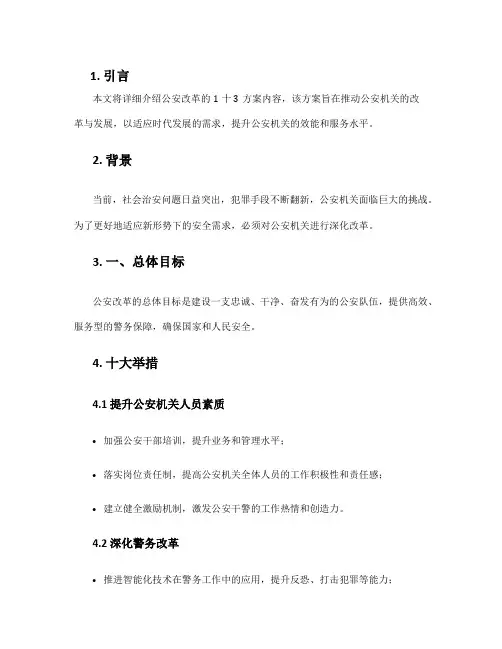 1. 引言

本文将详细介绍公安改革的 1 十 3 方案内容，该方案旨在推动公安机关的改革与发展，以适应时代发展的需求，提升公安机关的效能和服务水平。

2. 背景

当前，社会治安问题日益突出，犯罪手段不断翻新，公安机关面临巨大的挑战。为了更好地适应新形势下的安全需求，必须对公安机关进行深化改革。

3. 一、总体目标

公安改革的总体目标是建设一支忠诚、干净、奋发有为的公安队伍，提供高效、服务型的警务保障，确保国家和人民安全。

4. 十大举措

4.1 提升公安机关人员素质

• 加强公安干部培训，提升业务和管理水平；

• 落实岗位责任制，提高公安机关全体人员的工作积极性和责任感；

• 建立健全激励机制，激发公安干警的工作热情和创造力。

4.2 深化警务改革

• 推进智能化技术在警务工作中的应用，提升反恐、打击犯罪等能力；